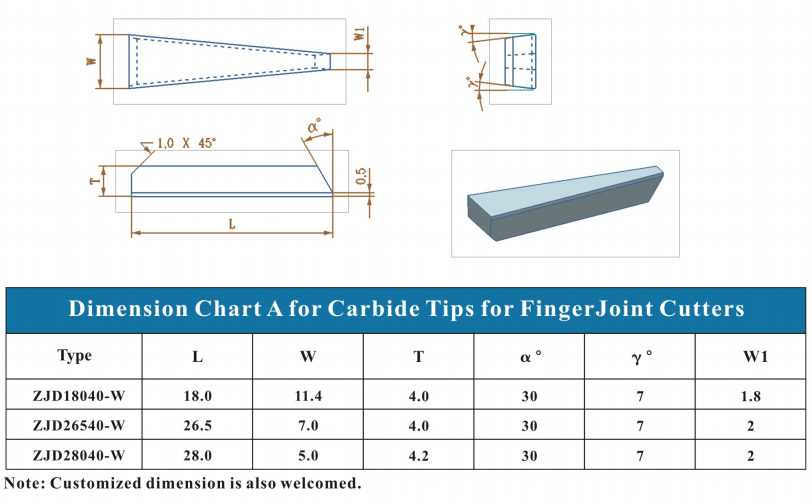 W

W1

γ°

γ°

1.0 X 45°

α°

T

0.5

L

Dimension Chart A for Carbide Tips for FingerJoint Cutters

| Type | L | W | T | α ° | γ ° | W1 |
|---|---|---|---|---|---|---|
| ZJD18040-W | 18.0 | 11.4 | 4.0 | 30 | 7 | 1.8 |
| ZJD26540-W | 26.5 | 7.0 | 4.0 | 30 | 7 | 2 |
| ZJD28040-W | 28.0 | 5.0 | 4.2 | 30 | 7 | 2 |

Note: Customized dimension is also welcomed.